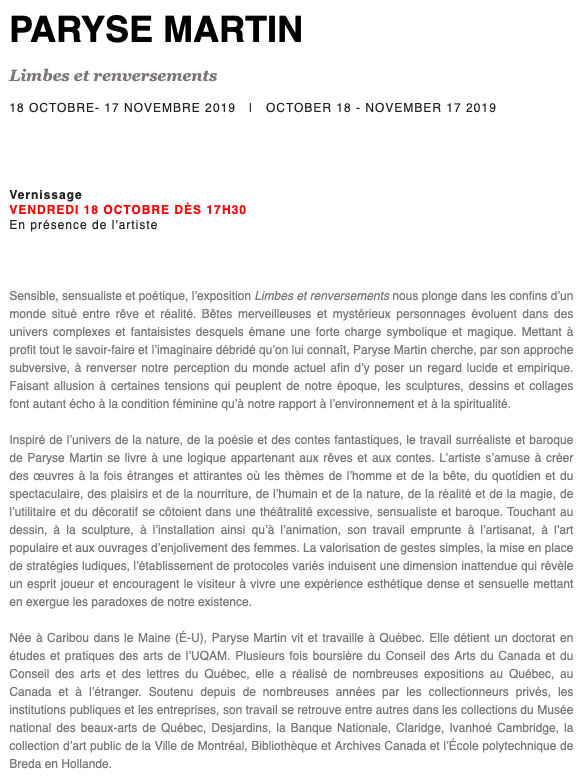 PARYSE MARTIN

Limbes et renversements

18 OCTOBRE- 17 NOVEMBRE 2019 | OCTOBER 18 - NOVEMBER 17 2019

Vernissage
VENDREDI 18 OCTOBRE DÈS 17H30
En présence de l'artiste

Sensible, sensualiste et poétique, l'exposition Limbes et renversements nous plonge dans les confins d'un monde situé entre rêve et réalité. Bêtes merveilleuses et mystérieux personnages évoluent dans des univers complexes et fantaisistes desquels émane une forte charge symbolique et magique. Mettant à profit tout le savoir-faire et l'imaginaire débridé qu'on lui connaît, Paryse Martin cherche, par son approche subversive, à renverser notre perception du monde actuel afin d'y poser un regard lucide et empirique. Faisant allusion à certaines tensions qui peuplent de notre époque, les sculptures, dessins et collages font autant écho à la condition féminine qu'à notre rapport à l'environnement et à la spiritualité.

Inspiré de l'univers de la nature, de la poésie et des contes fantastiques, le travail surréaliste et baroque de Paryse Martin se livre à une logique appartenant aux rêves et aux contes. L'artiste s'amuse à créer des œuvres à la fois étranges et attirantes où les thèmes de l'homme et de la bête, du quotidien et du spectaculaire, des plaisirs et de la nourriture, de l'humain et de la nature, de la réalité et de la magie, de l'utilitaire et du décoratif se côtoient dans une théâtralité excessive, sensualiste et baroque. Touchant au dessin, à la sculpture, à l'installation ainsi qu'à l'animation, son travail emprunte à l'artisanat, à l'art populaire et aux ouvrages d'enjolivement des femmes. La valorisation de gestes simples, la mise en place de stratégies ludiques, l'établissement de protocoles variés induisent une dimension inattendue qui révèle un esprit joueur et encouragent le visiteur à vivre une expérience esthétique dense et sensuelle mettant en exergue les paradoxes de notre existence.

Née à Caribou dans le Maine (É-U), Paryse Martin vit et travaille à Québec. Elle détient un doctorat en études et pratiques des arts de l'UQAM. Plusieurs fois boursière du Conseil des Arts du Canada et du Conseil des arts et des lettres du Québec, elle a réalisé de nombreuses expositions au Québec, au Canada et à l'étranger. Soutenu depuis de nombreuses années par les collectionneurs privés, les institutions publiques et les entreprises, son travail se retrouve entre autres dans les collections du Musée national des beaux-arts de Québec, Desjardins, la Banque Nationale, Claridge, Ivanhoé Cambridge, la collection d'art public de la Ville de Montréal, Bibliothèque et Archives Canada et l'École polytechnique de Breda en Hollande.